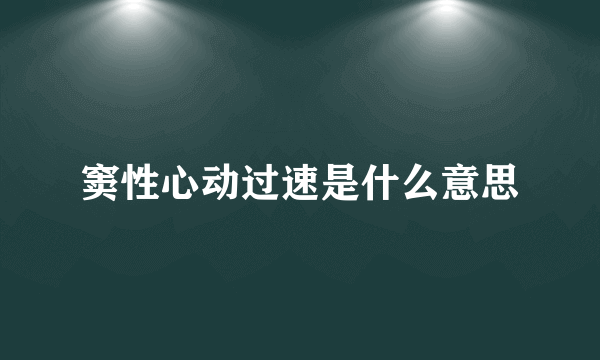 窦性心动过速是什么意思